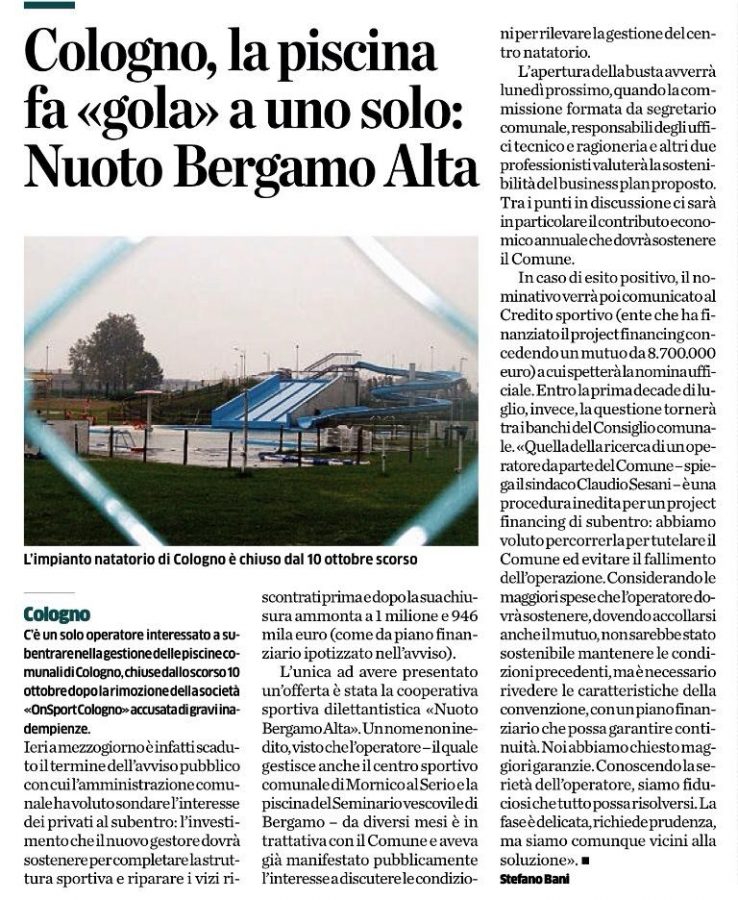 Cologno, la piscina fa «gola» a uno solo: Nuoto Bergamo Alta

L'impianto natatorio di Cologno è chiuso dal 10 ottobre scorso

Cologno

C'è un solo operatore interessato a subentrare nella gestione delle piscine comunali di Cologno, chiuse dallo scorso 10 ottobre dopo la rimozione della società «OnSport Cologno» accusata di gravi inadempienze.

Ieri a mezzogiorno è infatti scaduto il termine dell'avviso pubblico con cui l'amministrazione comunale ha voluto sondare l'interesse dei privati al subentro: l'investimento che il nuovo gestore dovrà sostenere per completare la struttura sportiva e riparare i vizi riscontrati prima e dopo la sua chiusura ammonta a 1 milione e 946 mila euro (come da piano finanziario ipotizzato nell'avviso).

L'unica ad avere presentato un'offerta è stata la cooperativa sportiva dilettantistica «Nuoto Bergamo Alta». Un nome non inedito, visto che l'operatore – il quale gestisce anche il centro sportivo comunale di Mornico al Serio e la piscina del Seminario vescovile di Bergamo – da diversi mesi è in trattativa con il Comune e aveva già manifestato pubblicamente l'interesse a discutere le condizioni per rilevare la gestione del centro natatorio.

L'apertura della busta avverrà lunedì prossimo, quando la commissione formata da segretario comunale, responsabili degli uffici tecnico e ragioneria e altri due professionisti valuterà la sostenibilità del business plan proposto. Tra i punti in discussione ci sarà in particolare il contributo economico annuale che dovrà sostenere il Comune.

In caso di esito positivo, il nominativo verrà poi comunicato al Credito sportivo (ente che ha finanziato il project financing concedendo un mutuo da 8.700.000 euro) a cui spetterà la nomina ufficiale. Entro la prima decade di luglio, invece, la questione tornerà tra i banchi del Consiglio comunale. «Quella della ricerca di un operatore da parte del Comune – spiega il sindaco Claudio Sesani – è una procedura inedita per un project financing di subentro: abbiamo voluto percorrerla per tutelare il Comune ed evitare il fallimento dell'operazione. Considerando le maggiori spese che l'operatore dovrà sostenere, dovendo accollarsi anche il mutuo, non sarebbe stato sostenibile mantenere le condizioni precedenti, ma è necessario rivedere le caratteristiche della convenzione, con un piano finanziario che possa garantire continuità. Noi abbiamo chiesto maggiori garanzie. Conoscendo la serietà dell'operatore, siamo fiduciosi che tutto possa risolversi. La fase è delicata, richiede prudenza, ma siamo comunque vicini alla soluzione». ■

Stefano Bani